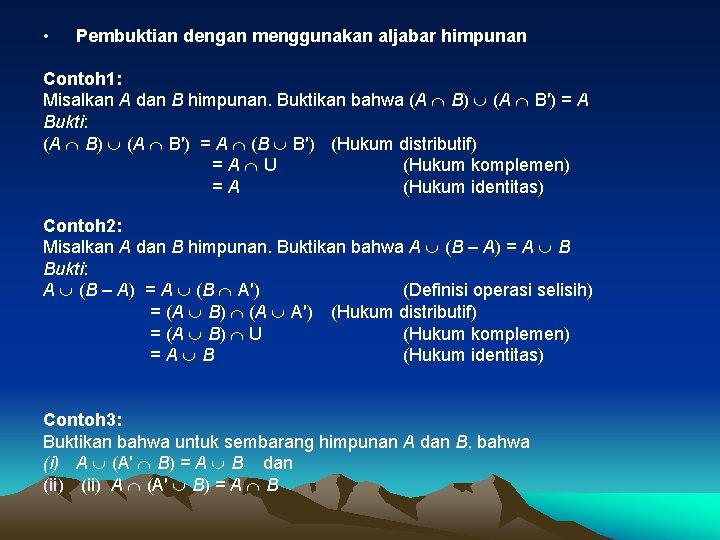 • Pembuktian dengan menggunakan aljabar himpunan

Contoh1:
Misalkan $A$ dan $B$ himpunan. Buktikan bahwa $(A \cap B) \cup (A \cap B') = A$
Bukti:
$(A \cap B) \cup (A \cap B') = A \cap (B \cup B')$ (Hukum distributif)
$= A \cap U$ (Hukum komplemen)
$= A$ (Hukum identitas)

Contoh2:
Misalkan $A$ dan $B$ himpunan. Buktikan bahwa $A \cup (B - A) = A \cup B$
Bukti:
$A \cup (B - A) = A \cup (B \cap A')$ (Definisi operasi selisih)
$= (A \cup B) \cap (A \cup A')$ (Hukum distributif)
$= (A \cup B) \cap U$ (Hukum komplemen)
$= A \cup B$ (Hukum identitas)

Contoh3:
Buktikan bahwa untuk sembarang himpunan $A$ dan $B$, bahwa
(i) $A \cup (A' \cap B) = A \cup B$ dan
(ii) (ii) $A \cap (A' \cup B) = A \cap B$